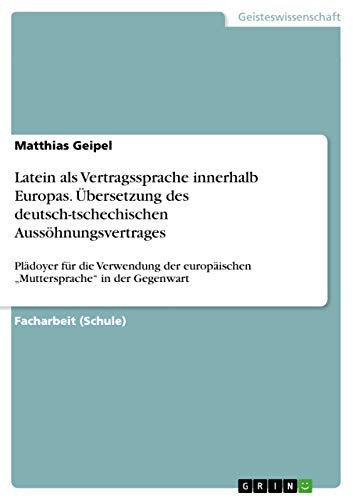 Geisteswissenschaft

Matthias Geipel

Latein als Vertragssprache innerhalb Europas. Übersetzung des deutsch-tschechischen Aussöhnungsvertrages

Plädoyer für die Verwendung der europäischen „Muttersprache“ in der Gegenwart

Facharbeit (Schule)

GRIN